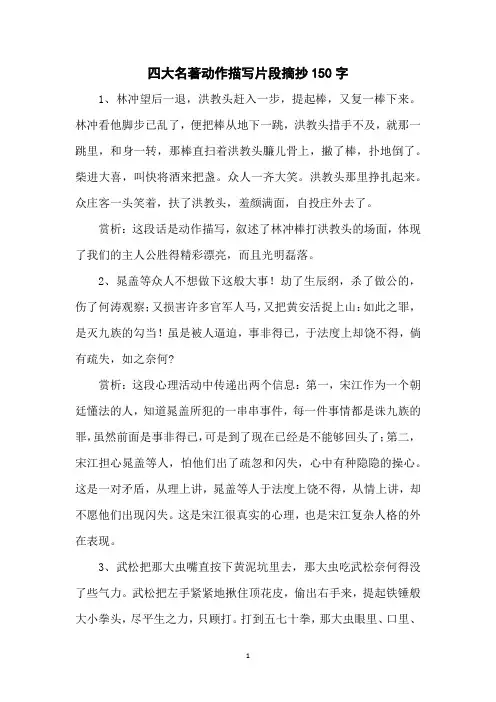 四大名著动作描写片段摘抄150字

1、林冲望后一退，洪教头赶入一步，提起棒，又复一棒下来。林冲看他脚步已乱了，便把棒从地下一跳，洪教头措手不及，就那一跳里，和身一转，那棒直扫着洪教头臁儿骨上，撇了棒，扑地倒了。柴进大喜，叫快将酒来把盏。众人一齐大笑。洪教头那里挣扎起来。众庄客一头笑着，扶了洪教头，羞颜满面，自投庄外去了。

赏析：这段话是动作描写，叙述了林冲棒打洪教头的场面，体现了我们的主人公胜得精彩漂亮，而且光明磊落。

2、晁盖等众人不想做下这般大事！劫了生辰纲，杀了做公的，伤了何涛观察；又损害许多官军人马，又把黄安活捉上山；如此之罪，是灭九族的勾当！虽是被人逼迫，事非得已，于法度上却饶不得，倘有疏失，如之奈何?

赏析：这段心理活动中传递出两个信息：第一，宋江作为一个朝廷懂法的人，知道晁盖所犯的一串串事件，每一件事情都是诛九族的罪，虽然前面是事非得已，可是到了现在已经是不能够回头了；第二，宋江担心晁盖等人，怕他们出了疏忽和闪失，心中有种隐隐的操心。这是一对矛盾，从理上讲，晁盖等人于法度上饶不得，从情上讲，却不愿他们出现闪失。这是宋江很真实的心理，也是宋江复杂人格的外在表现。

3、武松把那大虫嘴直按下黄泥坑里去，那大虫吃武松奈何得没了些气力。武松把左手紧紧地揪住顶花皮，偷出右手来，提起铁锤般大小拳头，尽平生之力，只顾打。打到五七十拳，那大虫眼里、口里、

1